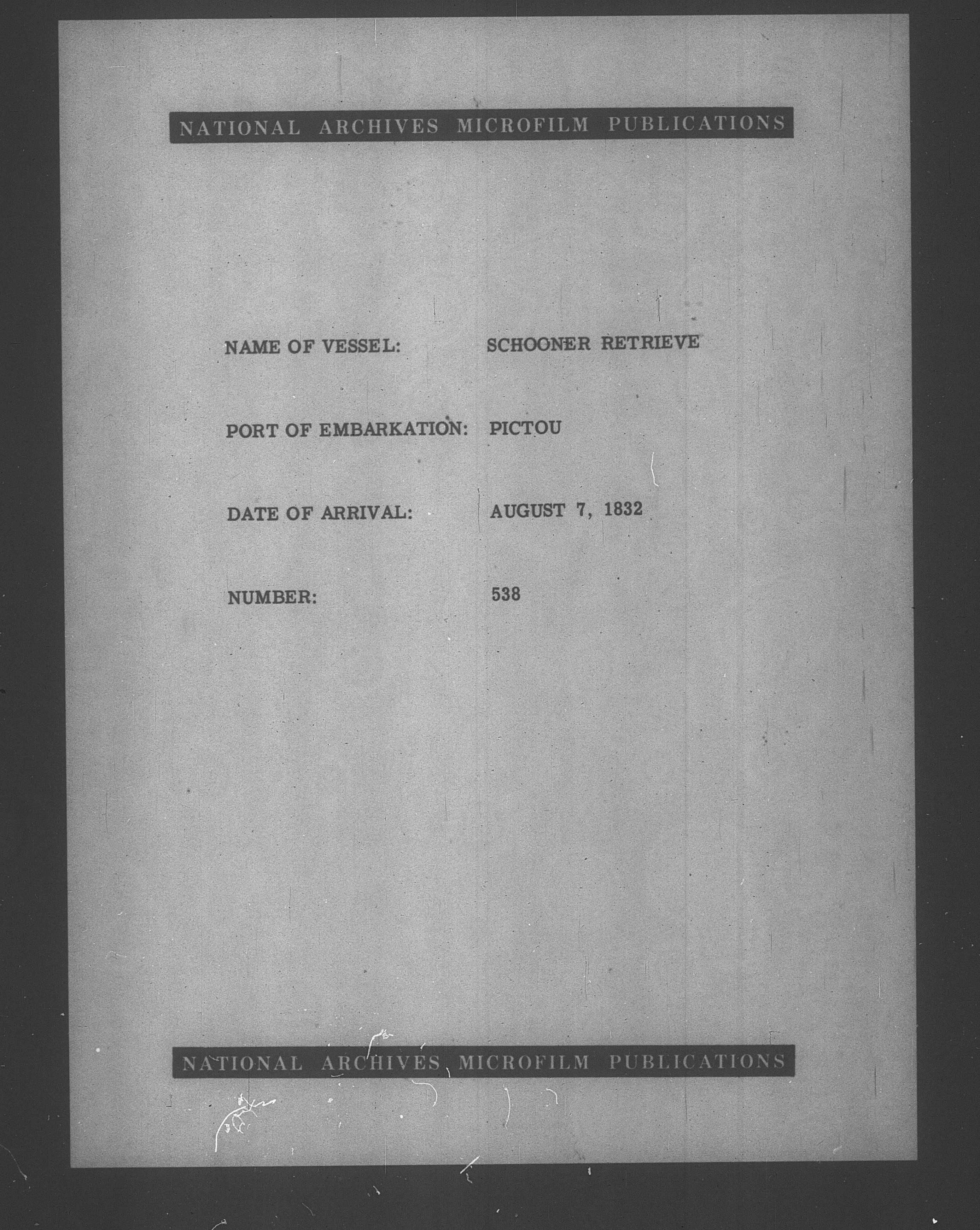 NATIONAL ARCHIVES MICROFILM PUBLICATIONS

NAME OF VESSEL: SCHOONER RETRIEVE

PORT OF EMBARKATION: PICTOU

DATE OF ARRIVAL: AUGUST 7, 1832

NUMBER: 538

NATIONAL ARCHIVES MICROFILM PUBLICATIONS